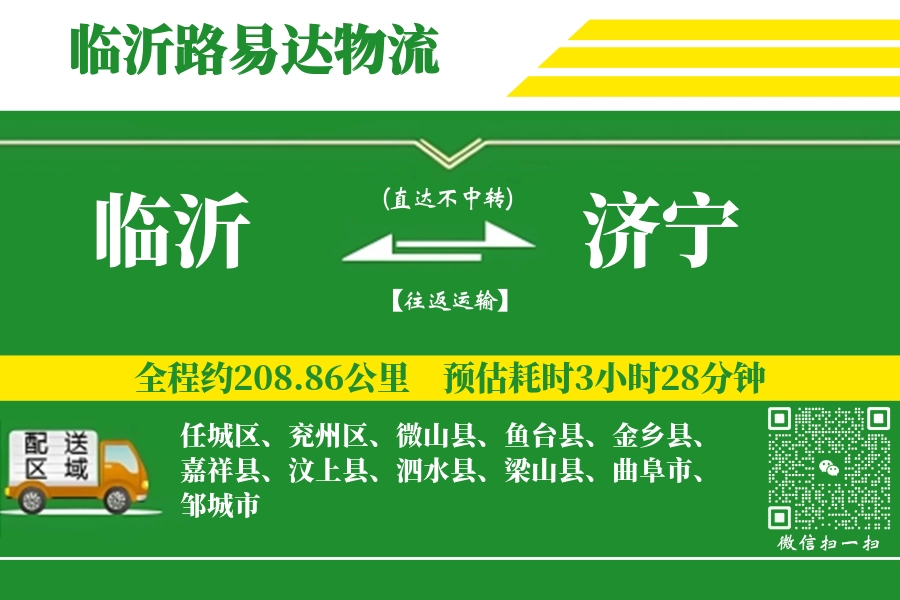 临沂路易达物流

临沂

(直达不中转)

【往返运输】

济宁

全程约208.86公里　预估耗时3小时28分钟

配送区域

任城区、兖州区、微山县、鱼台县、金乡县、嘉祥县、汶上县、泗水县、梁山县、曲阜市、邹城市

微信扫一扫